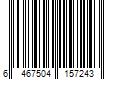 6 467504 157243